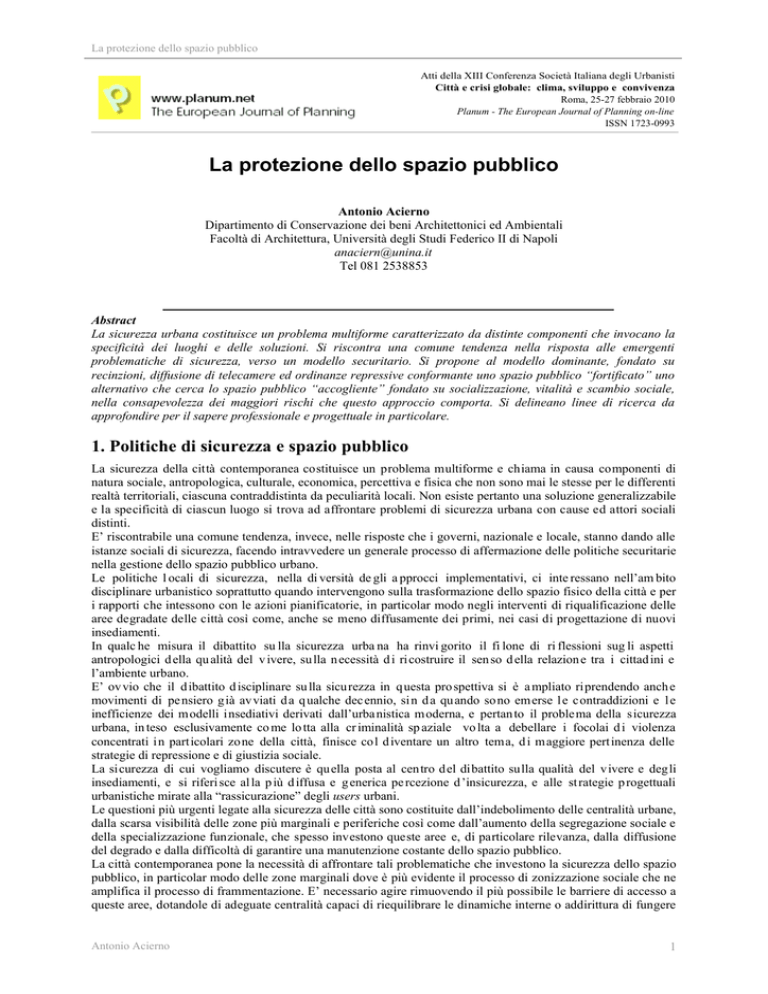 La protezione dello spazio pubblico

www.planum.net
The European Journal of Planning

Atti della XIII Conferenza Società Italiana degli Urbanisti
Città e crisi globale: clima, sviluppo e convivenza
Roma, 25-27 febbraio 2010
Planum - The European Journal of Planning on-line
ISSN 1723-0993

La protezione dello spazio pubblico

Antonio Acierno
Dipartimento di Conservazione dei beni Architettonici ed Ambientali
Facoltà di Architettura, Università degli Studi Federico II di Napoli
anaciern@unina.it
Tel 081 2538853

Abstract
La sicurezza urbana costituisce un problema multiforme caratterizzato da distinte componenti che invocano la specificità dei luoghi e delle soluzioni. Si riscontra una comune tendenza nella risposta alle emergenti problematiche di sicurezza, verso un modello securitario. Si propone al modello dominante, fondato su recinzioni, diffusione di telecamere ed ordinanze repressive conformante uno spazio pubblico "fortificato" uno alternativo che cerca lo spazio pubblico "accogliente" fondato su socializzazione, vitalità e scambio sociale, nella consapevolezza dei maggiori rischi che questo approccio comporta. Si delineano linee di ricerca da approfondire per il sapere professionale e progettuale in particolare.

1. Politiche di sicurezza e spazio pubblico
La sicurezza della città contemporanea costituisce un problema multiforme e chiama in causa componenti di natura sociale, antropologica, culturale, economica, percettiva e fisica che non sono mai le stesse per le differenti realtà territoriali, ciascuna contraddistinta da peculiarità locali. Non esiste pertanto una soluzione generalizzabile e la specificità di ciascun luogo si trova ad affrontare problemi di sicurezza urbana con cause ed attori sociali distinti.
E' riscontrabile una comune tendenza, invece, nelle risposte che i governi, nazionale e locale, stanno dando alle istanze sociali di sicurezza, facendo intravvedere un generale processo di affermazione delle politiche securitarie nella gestione dello spazio pubblico urbano.
Le politiche locali di sicurezza, nella diversità degli approcci implementativi, ci interessano nell'ambito disciplinare urbanistico soprattutto quando intervengono sulla trasformazione dello spazio fisico della città e per i rapporti che intessono con le azioni pianificatorie, in particolar modo negli interventi di riqualificazione delle aree degradate delle città così come, anche se meno diffusamente dei primi, nei casi di progettazione di nuovi insediamenti.
In qualche misura il dibattito sulla sicurezza urbana ha rinvigorito il filone di riflessioni sugli aspetti antropologici della qualità del vivere, sulla necessità di ricostruire il senso della relazione tra i cittadini e l'ambiente urbano.
E' ovvio che il dibattito disciplinare sulla sicurezza in questa prospettiva si è ampliato riprendendo anche movimenti di pensiero già avviati da qualche decennio, sin da quando sono emerse le contraddizioni e le inefficienze dei modelli insediativi derivati dall'urbanistica moderna, e pertanto il problema della sicurezza urbana, inteso esclusivamente come lotta alla criminalità spaziale volta a debellare i focolai di violenza concentrati in particolari zone della città, finisce col diventare un altro tema, di maggiore pertinenza delle strategie di repressione e di giustizia sociale.
La sicurezza di cui vogliamo discutere è quella posta al centro del dibattito sulla qualità del vivere e degli insediamenti, e si riferisce alla più diffusa e generica percezione d'insicurezza, e alle strategie progettuali urbanistiche mirate alla "rassicurazione" degli users urbani.
Le questioni più urgenti legate alla sicurezza delle città sono costituite dall'indebolimento delle centralità urbane, dalla scarsa visibilità delle zone più marginali e periferiche così come dall'aumento della segregazione sociale e della specializzazione funzionale, che spesso investono queste aree e, di particolare rilevanza, dalla diffusione del degrado e dalla difficoltà di garantire una manutenzione costante dello spazio pubblico.
La città contemporanea pone la necessità di affrontare tali problematiche che investono la sicurezza dello spazio pubblico, in particolar modo delle zone marginali dove è più evidente il processo di zonizzazione sociale che ne amplifica il processo di frammentazione. E' necessario agire rimuovendo il più possibile le barriere di accesso a queste aree, dotandole di adeguate centralità capaci di riequilibrare le dinamiche interne o addirittura di fungere

Antonio Acierno 1